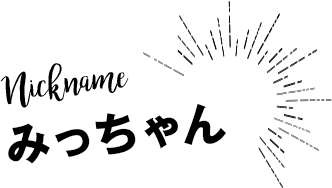 Nickname
みっちゃん